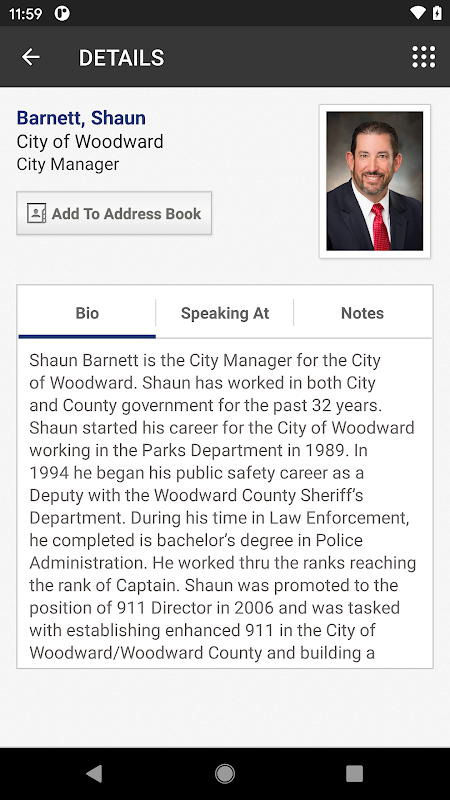 11:59

DETAILS

Barnett, Shaun
City of Woodward
City Manager

Add To Address Book

Bio
Speaking At
Notes

Shaun Barnett is the City Manager for the City of Woodward. Shaun has worked in both City and County government for the past 32 years. Shaun started his career for the City of Woodward working in the Parks Department in 1989. In 1994 he began his public safety career as a Deputy with the Woodward County Sheriff's Department. During his time in Law Enforcement, he completed is bachelor's degree in Police Administration. He worked thru the ranks reaching the rank of Captain. Shaun was promoted to the position of 911 Director in 2006 and was tasked with establishing enhanced 911 in the City of Woodward/Woodward County and building a